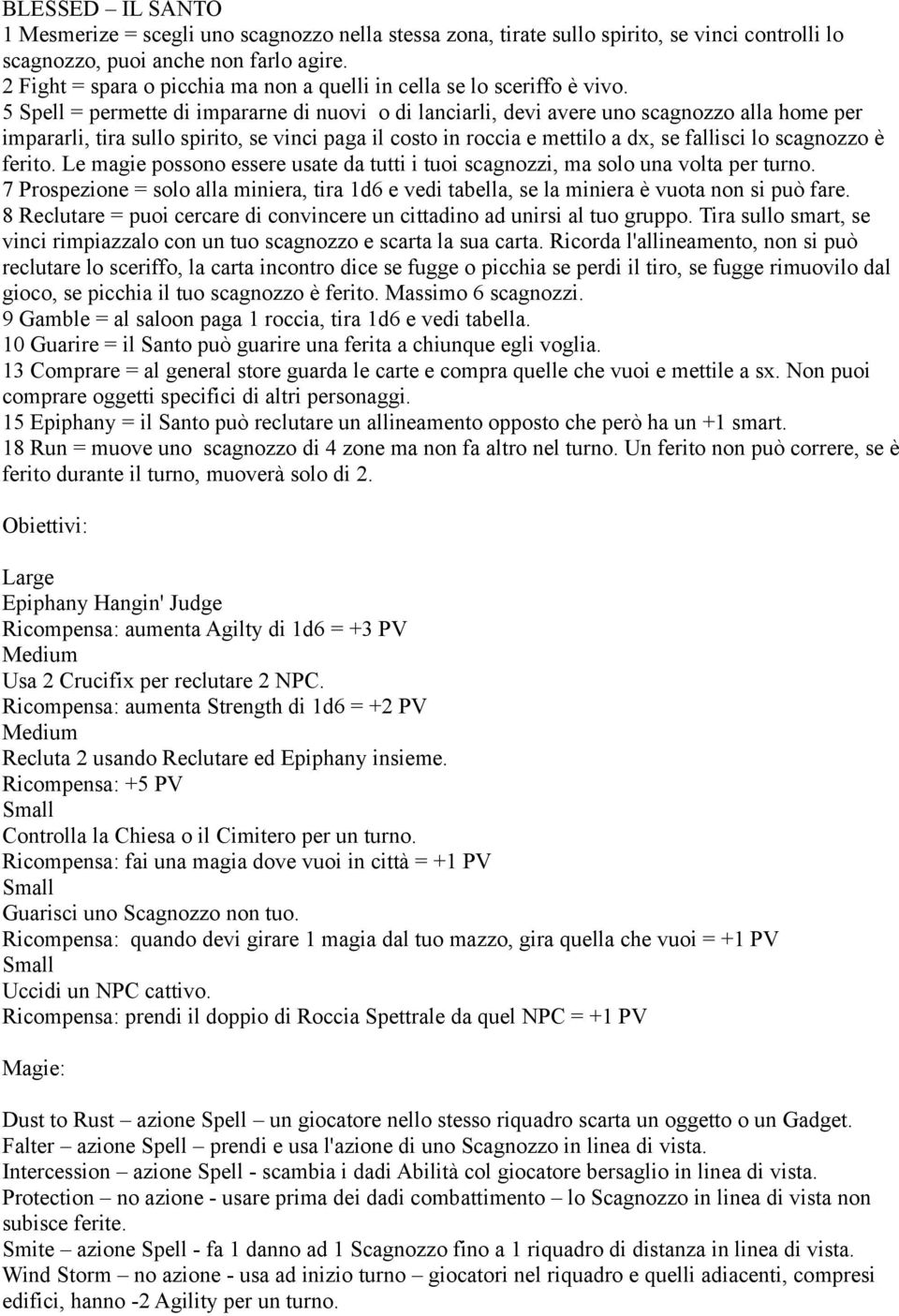 BLESSED – IL SANTO
1 Mesmerize = scegli uno scagnozzo nella stessa zona, tirate sullo spirito, se vinci controlli lo scagnozzo, puoi anche non farlo agire.
2 Fight = spara o picchia ma non a quelli in cella se lo sceriffo è vivo.
5 Spell = permette di impararne di nuovi o di lanciarli, devi avere uno scagnozzo alla home per impararli, tira sullo spirito, se vinci paga il costo in roccia e mettilo a dx, se fallisci lo scagnozzo è ferito. Le magie possono essere usate da tutti i tuoi scagnozzi, ma solo una volta per turno.
7 Prospezione = solo alla miniera, tira 1d6 e vedi tabella, se la miniera è vuota non si può fare.
8 Reclutare = puoi cercare di convincere un cittadino ad unirsi al tuo gruppo. Tira sullo smart, se vinci rimpiazzalo con un tuo scagnozzo e scarta la sua carta. Ricorda l'allineamento, non si può reclutare lo sceriffo, la carta incontro dice se fugge o picchia se perdi il tiro, se fugge rimuovilo dal gioco, se picchia il tuo scagnozzo è ferito. Massimo 6 scagnozzi.
9 Gamble = al saloon paga 1 roccia, tira 1d6 e vedi tabella.
10 Guarire = il Santo può guarire una ferita a chiunque egli voglia.
13 Comprare = al general store guarda le carte e compra quelle che vuoi e mettile a sx. Non puoi comprare oggetti specifici di altri personaggi.
15 Epiphany = il Santo può reclutare un allineamento opposto che però ha un +1 smart.
18 Run = muove uno scagnozzo di 4 zone ma non fa altro nel turno. Un ferito non può correre, se è ferito durante il turno, muoverà solo di 2.

Obiettivi:

Large
Epiphany Hangin' Judge
Ricompensa: aumenta Agilty di 1d6 = +3 PV
Medium
Usa 2 Crucifix per reclutare 2 NPC.
Ricompensa: aumenta Strength di 1d6 = +2 PV
Medium
Recluta 2 usando Reclutare ed Epiphany insieme.
Ricompensa: +5 PV
Small
Controlla la Chiesa o il Cimitero per un turno.
Ricompensa: fai una magia dove vuoi in città = +1 PV
Small
Guarisci uno Scagnozzo non tuo.
Ricompensa: quando devi girare 1 magia dal tuo mazzo, gira quella che vuoi = +1 PV
Small
Uccidi un NPC cattivo.
Ricompensa: prendi il doppio di Roccia Spettrale da quel NPC = +1 PV

Magie:

Dust to Rust – azione Spell – un giocatore nello stesso riquadro scarta un oggetto o un Gadget.
Falter – azione Spell – prendi e usa l'azione di uno Scagnozzo in linea di vista.
Intercession – azione Spell - scambia i dadi Abilità col giocatore bersaglio in linea di vista.
Protection – no azione - usare prima dei dadi combattimento – lo Scagnozzo in linea di vista non subisce ferite.
Smite – azione Spell - fa 1 danno ad 1 Scagnozzo fino a 1 riquadro di distanza in linea di vista.
Wind Storm – no azione - usa ad inizio turno – giocatori nel riquadro e quelli adiacenti, compresi edifici, hanno -2 Agility per un turno.